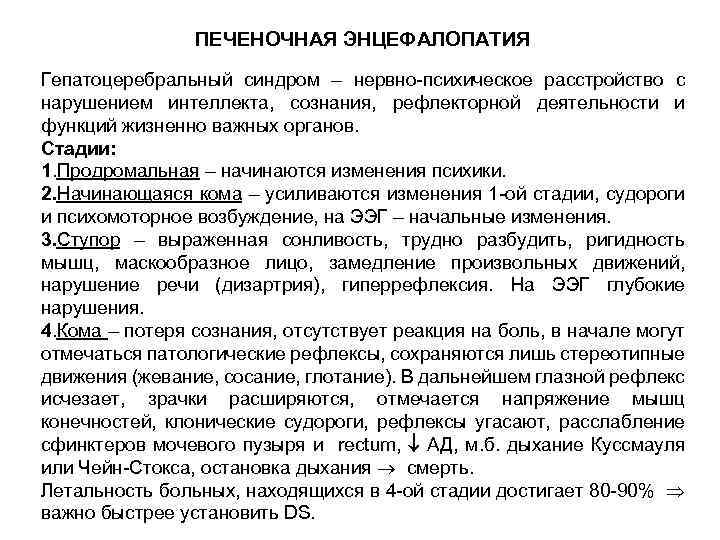 ПЕЧЕНОЧНАЯ ЭНЦЕФАЛОПАТИЯ

Гепатоцеребральный синдром – нервно-психическое расстройство с нарушением интеллекта, сознания, рефлекторной деятельности и функций жизненно важных органов.

Стадии:
1.Продромальная – начинаются изменения психики.
2.Начинающаяся кома – усиливаются изменения 1-ой стадии, судороги и психомоторное возбуждение, на ЭЭГ – начальные изменения.
3.Ступор – выраженная сонливость, трудно разбудить, ригидность мышц, маскообразное лицо, замедление произвольных движений, нарушение речи (дизартрия), гиперрефлексия. На ЭЭГ глубокие нарушения.
4.Кома – потеря сознания, отсутствует реакция на боль, в начале могут отмечаться патологические рефлексы, сохраняются лишь стереотипные движения (жевание, сосание, глотание). В дальнейшем глазной рефлекс исчезает, зрачки расширяются, отмечается напряжение мышц конечностей, клонические судороги, рефлексы угасают, расслабление сфинктеров мочевого пузыря и rectum, $\downarrow$ АД, м.б. дыхание Куссмауля или Чейн-Стокса, остановка дыхания $\rightarrow$ смерть.
Летальность больных, находящихся в 4-ой стадии достигает 80-90% $\Rightarrow$ важно быстрее установить DS.